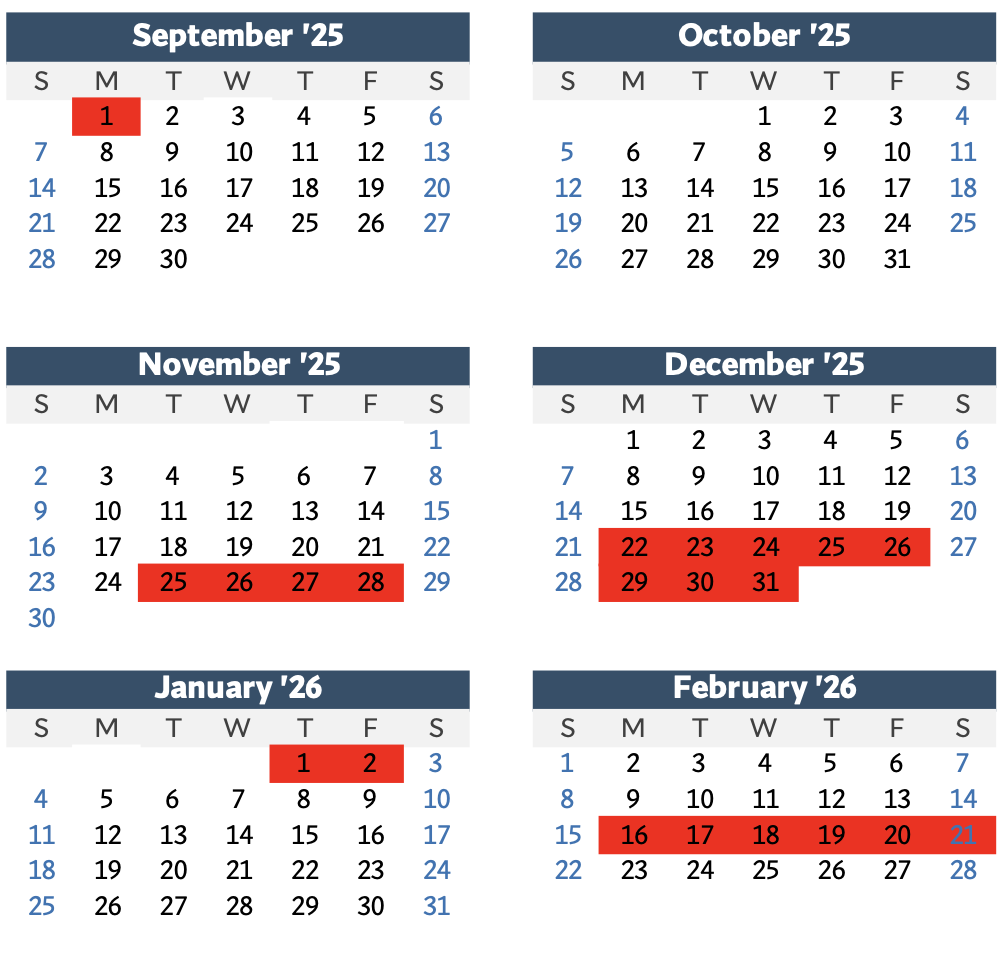 September '25

| S | M | T | W | T | F | S |
|---|---|---|---|---|---|---|
| | 1 | 2 | 3 | 4 | 5 | 6 |
| 7 | 8 | 9 | 10 | 11 | 12 | 13 |
| 14 | 15 | 16 | 17 | 18 | 19 | 20 |
| 21 | 22 | 23 | 24 | 25 | 26 | 27 |
| 28 | 29 | 30 | | | | |

October '25

| S | M | T | W | T | F | S |
|---|---|---|---|---|---|---|
| | | | 1 | 2 | 3 | 4 |
| 5 | 6 | 7 | 8 | 9 | 10 | 11 |
| 12 | 13 | 14 | 15 | 16 | 17 | 18 |
| 19 | 20 | 21 | 22 | 23 | 24 | 25 |
| 26 | 27 | 28 | 29 | 30 | 31 | |

November '25

| S | M | T | W | T | F | S |
|---|---|---|---|---|---|---|
| | | | | | | 1 |
| 2 | 3 | 4 | 5 | 6 | 7 | 8 |
| 9 | 10 | 11 | 12 | 13 | 14 | 15 |
| 16 | 17 | 18 | 19 | 20 | 21 | 22 |
| 23 | 24 | 25 | 26 | 27 | 28 | 29 |
| 30 | | | | | | |

December '25

| S | M | T | W | T | F | S |
|---|---|---|---|---|---|---|
| | 1 | 2 | 3 | 4 | 5 | 6 |
| 7 | 8 | 9 | 10 | 11 | 12 | 13 |
| 14 | 15 | 16 | 17 | 18 | 19 | 20 |
| 21 | 22 | 23 | 24 | 25 | 26 | 27 |
| 28 | 29 | 30 | 31 | | | |

January '26

| S | M | T | W | T | F | S |
|---|---|---|---|---|---|---|
| | | | | 1 | 2 | 3 |
| 4 | 5 | 6 | 7 | 8 | 9 | 10 |
| 11 | 12 | 13 | 14 | 15 | 16 | 17 |
| 18 | 19 | 20 | 21 | 22 | 23 | 24 |
| 25 | 26 | 27 | 28 | 29 | 30 | 31 |

February '26

| S | M | T | W | T | F | S |
|---|---|---|---|---|---|---|
| 1 | 2 | 3 | 4 | 5 | 6 | 7 |
| 8 | 9 | 10 | 11 | 12 | 13 | 14 |
| 15 | 16 | 17 | 18 | 19 | 20 | 21 |
| 22 | 23 | 24 | 25 | 26 | 27 | 28 |